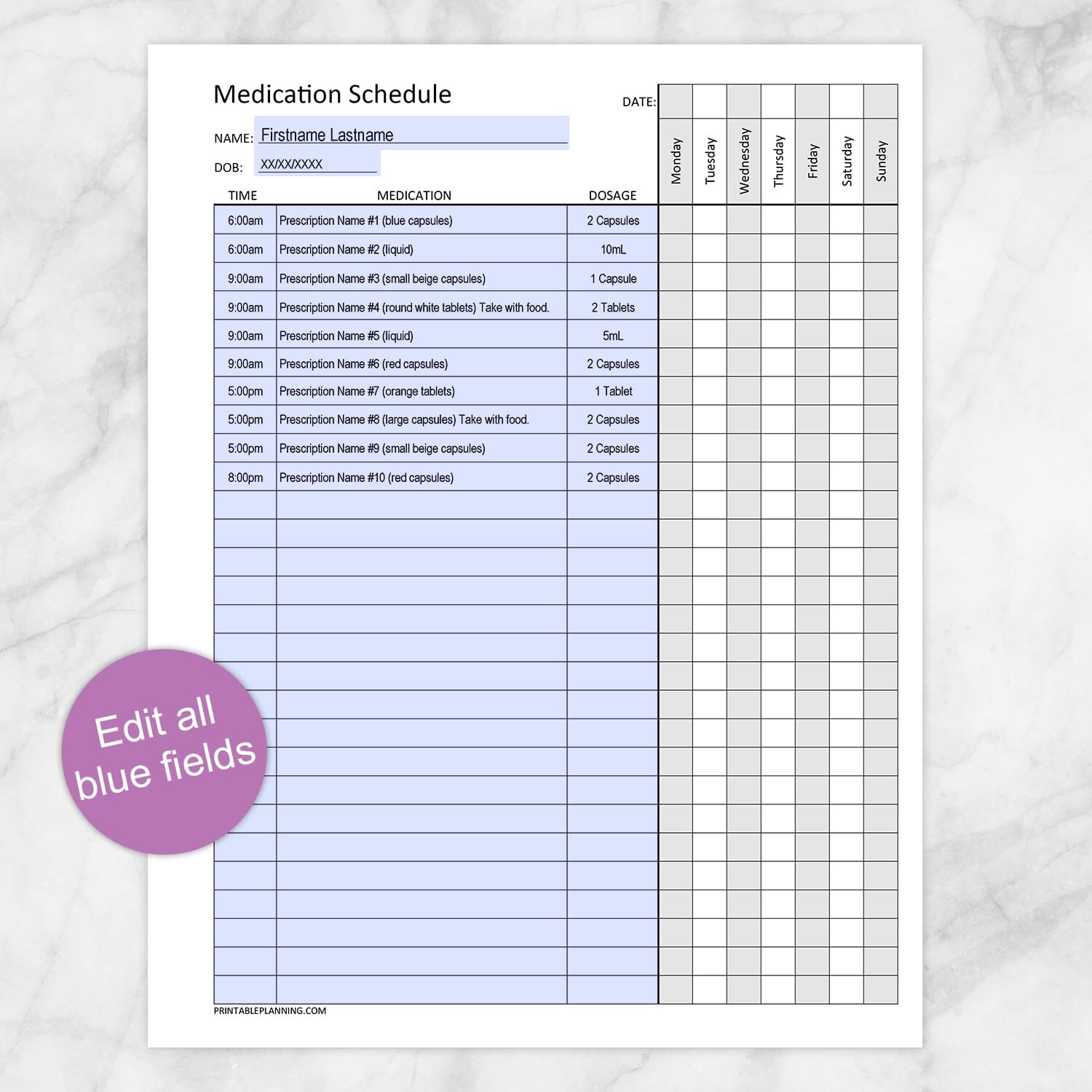 Medication Schedule

DATE:

NAME: Firstname Lastname

DOB: XX/XX/XXXX

| TIME | MEDICATION | DOSAGE | Monday | Tuesday | Wednesday | Thursday | Friday | Saturday | Sunday |
|---|---|---|---|---|---|---|---|---|---|
| 6:00am | Prescription Name #1 (blue capsules) | 2 Capsules | | | | | | | |
| 6:00am | Prescription Name #2 (liquid) | 10mL | | | | | | | |
| 9:00am | Prescription Name #3 (small beige capsules) | 1 Capsule | | | | | | | |
| 9:00am | Prescription Name #4 (round white tablets) Take with food. | 2 Tablets | | | | | | | |
| 9:00am | Prescription Name #5 (liquid) | 5mL | | | | | | | |
| 9:00am | Prescription Name #6 (red capsules) | 2 Capsules | | | | | | | |
| 5:00pm | Prescription Name #7 (orange tablets) | 1 Tablet | | | | | | | |
| 5:00pm | Prescription Name #8 (large capsules) Take with food. | 2 Capsules | | | | | | | |
| 5:00pm | Prescription Name #9 (small beige capsules) | 2 Capsules | | | | | | | |
| 8:00pm | Prescription Name #10 (red capsules) | 2 Capsules | | | | | | | |

Edit all blue fields

PRINTABLEPLANNING.COM